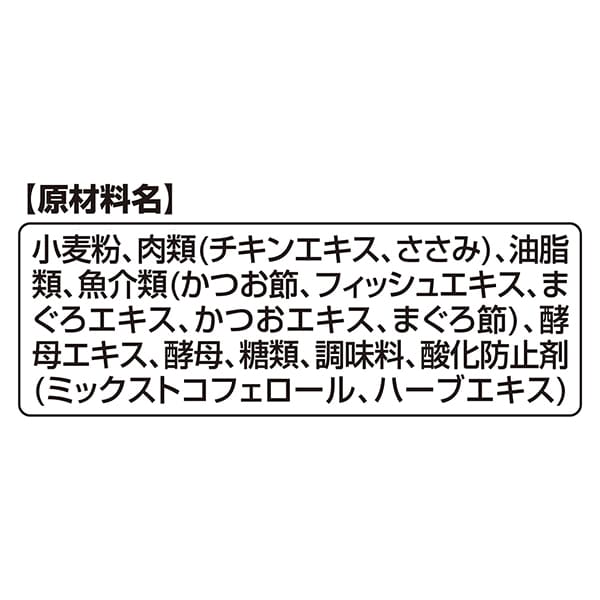 【原材料名】

小麦粉、肉類(チキンエキス、ささみ)、油脂類、魚介類(かつお節、フィッシュエキス、まぐろエキス、かつおエキス、まぐろ節)、酵母エキス、酵母、糖類、調味料、酸化防止剤(ミックストコフェロール、ハーブエキス)